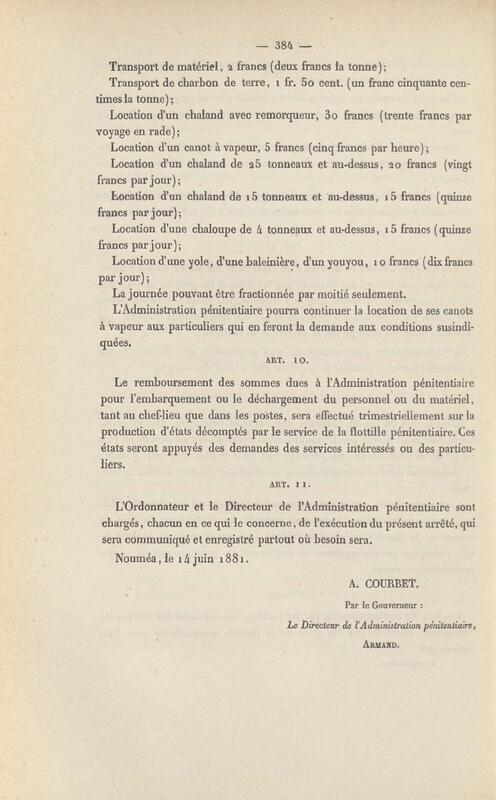 — 384 —

Transport de matériel, 2 francs (deux francs la tonne);

Transport de charbon de terre, 1 fr. 50 cent. (un franc cinquante centimes la tonne);

Location d'un chaland avec remorqueur, 30 francs (trente francs par voyage en rade);

Location d'un canot à vapeur, 5 francs (cinq francs par heure);

Location d'un chaland de 25 tonneaux et au-dessus, 20 francs (vingt francs par jour);

Location d'un chaland de 15 tonneaux et au-dessus, 15 francs (quinze francs par jour);

Location d'une chaloupe de 4 tonneaux et au-dessus, 15 francs (quinze francs par jour);

Location d'une yole, d'une baleinière, d'un youyou, 10 francs (dix francs par jour);

La journée pouvant être fractionnée par moitié seulement.

L'Administration pénitentiaire pourra continuer la location de ses canots à vapeur aux particuliers qui en feront la demande aux conditions susindiquées.

ART. 10.

Le remboursement des sommes dues à l'Administration pénitentiaire pour l'embarquement ou le déchargement du personnel ou du matériel, tant au chef-lieu que dans les postes, sera effectué trimestriellement sur la production d'états décomptés par le service de la flottille pénitentiaire. Ces états seront appuyés des demandes des services intéressés ou des particuliers.

ART. 11.

L'Ordonnateur et le Directeur de l'Administration pénitentiaire sont chargés, chacun en ce qui le concerne, de l'exécution du présent arrêté, qui sera communiqué et enregistré partout où besoin sera.

Nouméa, le 14 juin 1881.

A. COURBET.

Par le Gouverneur :

Le Directeur de l'Administration pénitentiaire,

ARMAND.